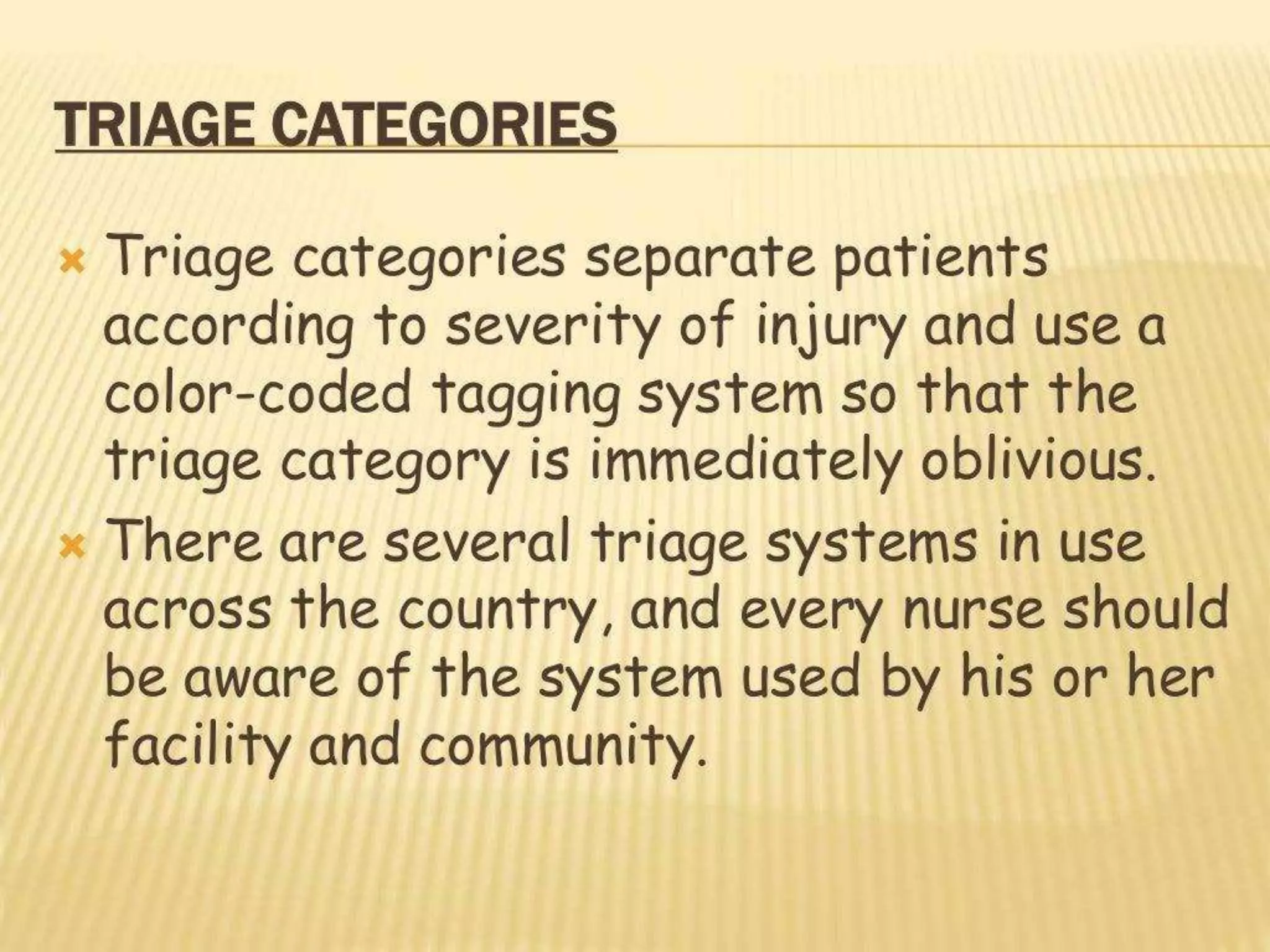 TRIAGE CATEGORIES

Triage categories separate patients according to severity of injury and use a color-coded tagging system so that the triage category is immediately oblivious.

There are several triage systems in use across the country, and every nurse should be aware of the system used by his or her facility and community.